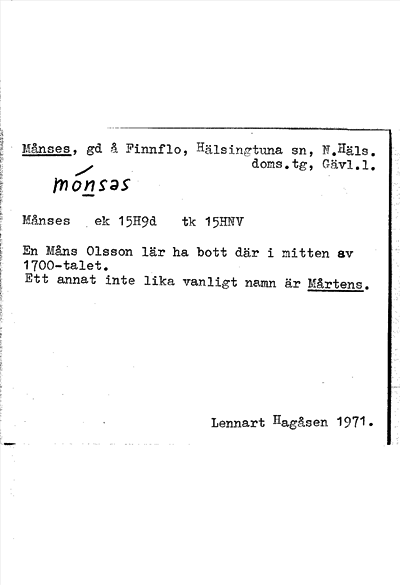 Månses, gd å Finnflo, Hälsingtuna sn, N.Häls. doms.tg, Gävl.l.

mónsəs

Månses ek 15H9d tk 15HNV

En Måns Olsson lär ha bott där i mitten av 1700-talet.
Ett annat inte lika vanligt namn är Mårtens.

Lennart Hagåsen 1971.